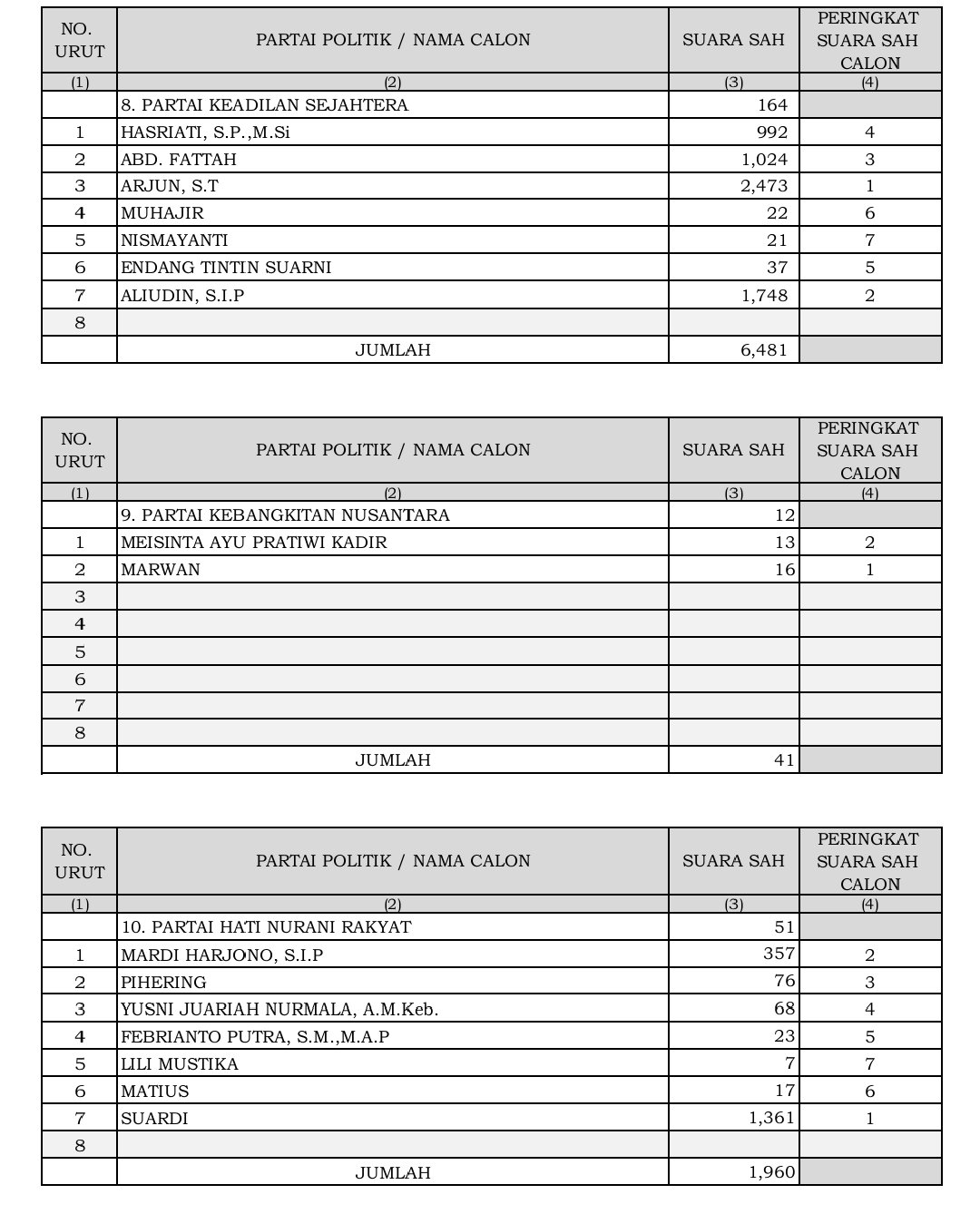 | NO. URUT | PARTAI POLITIK / NAMA CALON | SUARA SAH | PERINGKAT SUARA SAH CALON |
|---|---|---|---|
| (1) | (2) | (3) | (4) |
| | 8. PARTAI KEADILAN SEJAHTERA | 164 | |
| 1 | HASRIATI, S.P.,M.Si | 992 | 4 |
| 2 | ABD. FATTAH | 1,024 | 3 |
| 3 | ARJUN, S.T | 2,473 | 1 |
| 4 | MUHAJIR | 22 | 6 |
| 5 | NISMAYANTI | 21 | 7 |
| 6 | ENDANG TINTIN SUARNI | 37 | 5 |
| 7 | ALIUDIN, S.I.P | 1,748 | 2 |
| 8 | | | |
| | JUMLAH | 6,481 | |

| NO. URUT | PARTAI POLITIK / NAMA CALON | SUARA SAH | PERINGKAT SUARA SAH CALON |
|---|---|---|---|
| (1) | (2) | (3) | (4) |
| | 9. PARTAI KEBANGKITAN NUSANTARA | 12 | |
| 1 | MEISINTA AYU PRATIWI KADIR | 13 | 2 |
| 2 | MARWAN | 16 | 1 |
| 3 | | | |
| 4 | | | |
| 5 | | | |
| 6 | | | |
| 7 | | | |
| 8 | | | |
| | JUMLAH | 41 | |

| NO. URUT | PARTAI POLITIK / NAMA CALON | SUARA SAH | PERINGKAT SUARA SAH CALON |
|---|---|---|---|
| (1) | (2) | (3) | (4) |
| | 10. PARTAI HATI NURANI RAKYAT | 51 | |
| 1 | MARDI HARJONO, S.I.P | 357 | 2 |
| 2 | PIHERING | 76 | 3 |
| 3 | YUSNI JUARIAH NURMALA, A.M.Keb. | 68 | 4 |
| 4 | FEBRIANTO PUTRA, S.M.,M.A.P | 23 | 5 |
| 5 | LILI MUSTIKA | 7 | 7 |
| 6 | MATIUS | 17 | 6 |
| 7 | SUARDI | 1,361 | 1 |
| 8 | | | |
| | JUMLAH | 1,960 | |